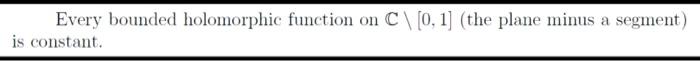 Every bounded holomorphic function on $\mathbb{C} \setminus [0, 1]$ (the plane minus a segment) is constant.